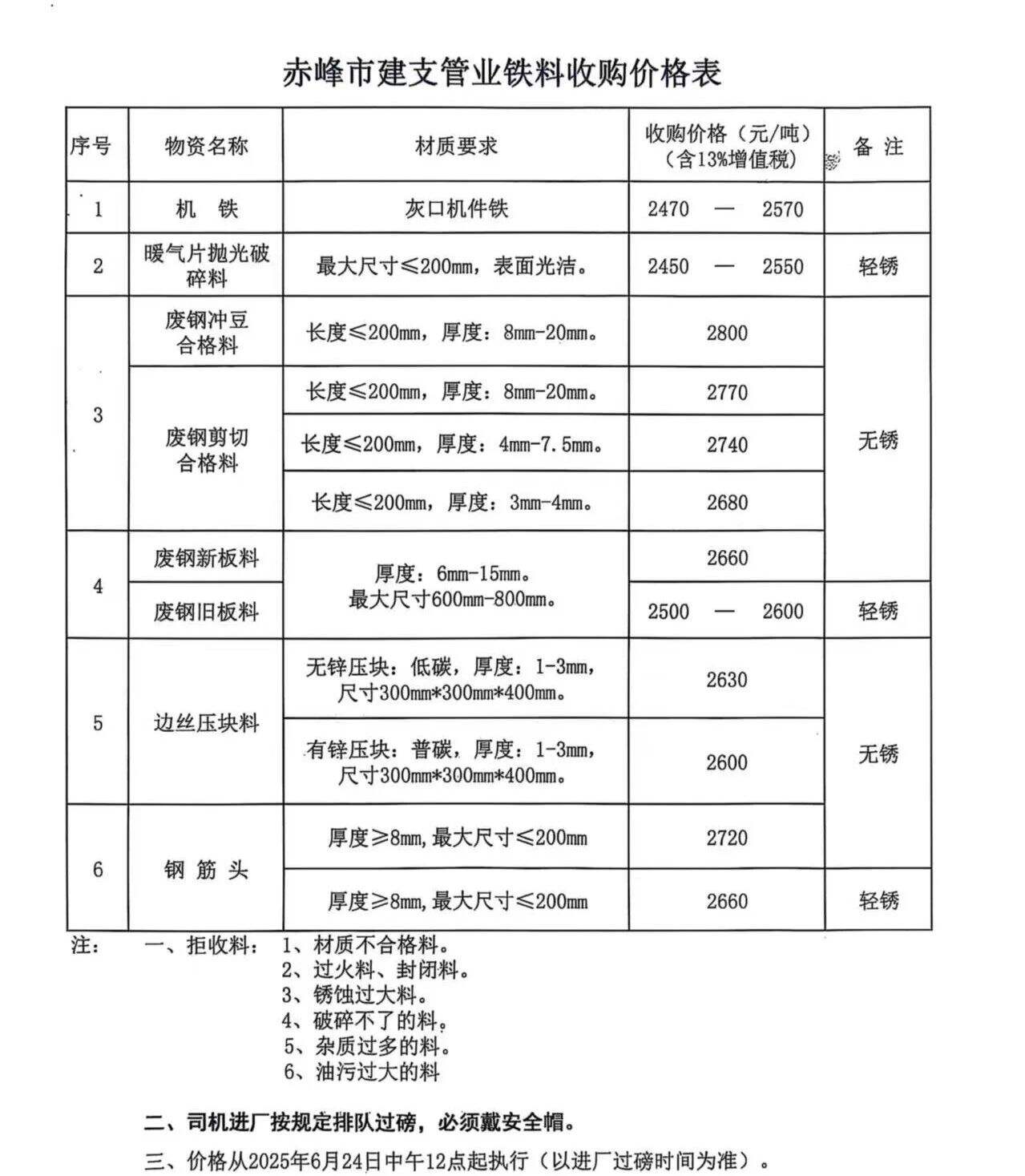 赤峰市建支管业铁料收购价格表

| 序号 | 物资名称 | 材质要求 | 收购价格（元/吨）（含13%增值税） | 备 注 |
|---|---|---|---|---|
| 1 | 机 铁 | 灰口机件铁 | 2470 — 2570 | |
| 2 | 暖气片抛光破碎料 | 最大尺寸≤200mm，表面光洁。 | 2450 — 2550 | 轻锈 |
| 3 | 废钢冲豆合格料 | 长度≤200mm，厚度：8mm-20mm。 | 2800 | 无锈 |
| 3 | 废钢剪切合格料 | 长度≤200mm，厚度：8mm-20mm。 | 2770 | 无锈 |
| 3 | 废钢剪切合格料 | 长度≤200mm，厚度：4mm-7.5mm。 | 2740 | 无锈 |
| 3 | 废钢剪切合格料 | 长度≤200mm，厚度：3mm-4mm。 | 2680 | 无锈 |
| 4 | 废钢新板料 | 厚度：6mm-15mm。最大尺寸600mm-800mm。 | 2660 | 无锈 |
| 4 | 废钢旧板料 | 厚度：6mm-15mm。最大尺寸600mm-800mm。 | 2500 — 2600 | 轻锈 |
| 5 | 边丝压块料 | 无锌压块：低碳，厚度：1-3mm，尺寸300mm*300mm*400mm。 | 2630 | 无锈 |
| 5 | 边丝压块料 | 有锌压块：普碳，厚度：1-3mm，尺寸300mm*300mm*400mm。 | 2600 | 无锈 |
| 6 | 钢 筋 头 | 厚度≥8mm,最大尺寸≤200mm | 2720 | 无锈 |
| 6 | 钢 筋 头 | 厚度≥8mm,最大尺寸≤200mm | 2660 | 轻锈 |

注： 一、拒收料： 1、材质不合格料。
2、过火料、封闭料。
3、锈蚀过大料。
4、破碎不了的料。
5、杂质过多的料。
6、油污过大的料

二、司机进厂按规定排队过磅，必须戴安全帽。

三、价格从2025年6月24日中午12点起执行（以进厂过磅时间为准）。